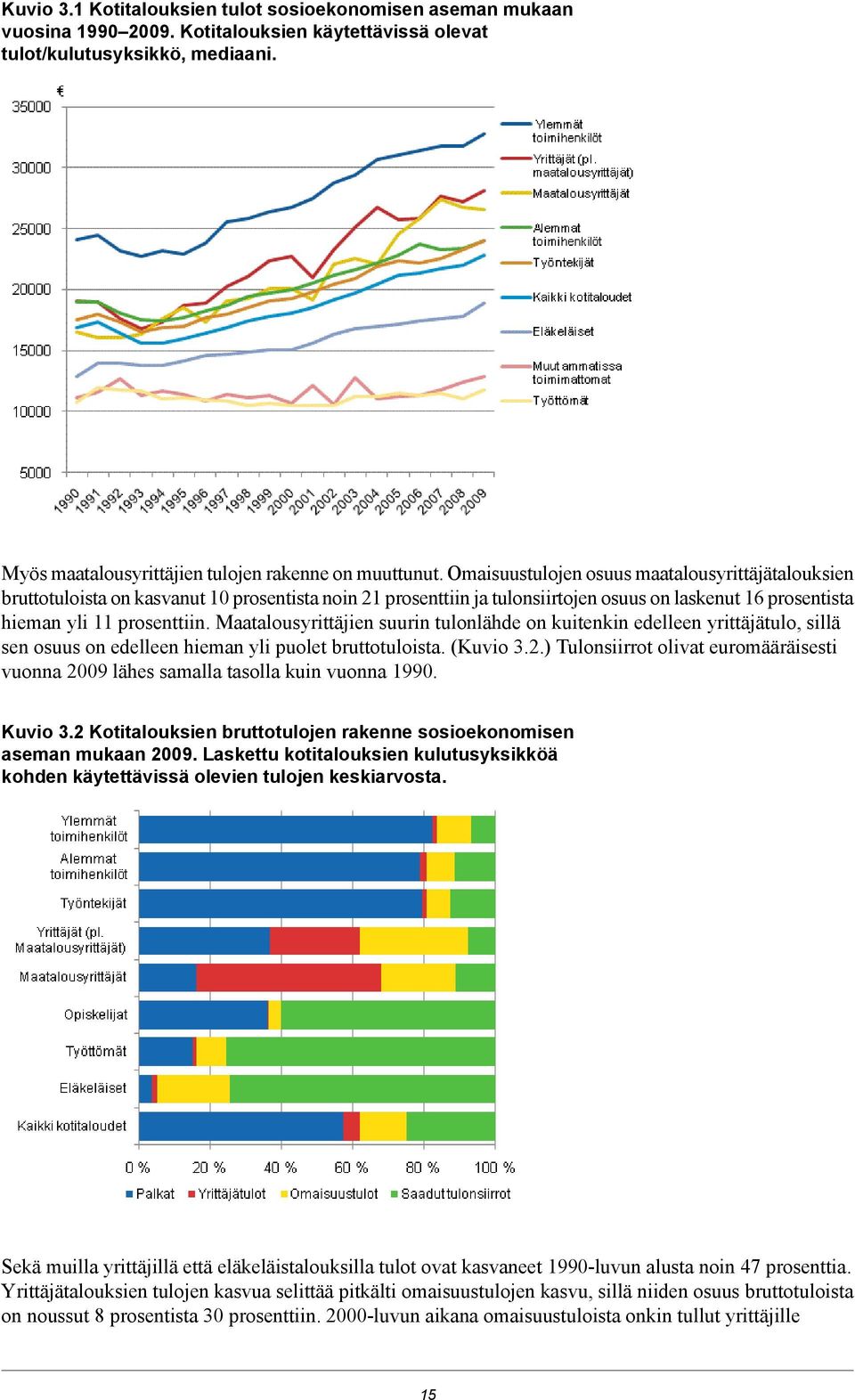 Kuvio 3.1 Kotitalouksien tulot sosioekonomisen aseman mukaan vuosina 1990–2009. Kotitalouksien käytettävissä olevat tulot/kulutusyksikkö, mediaani.

€
35000
30000
25000
20000
15000
10000
5000

1990 1991 1992 1993 1994 1995 1996 1997 1998 1999 2000 2001 2002 2003 2004 2005 2006 2007 2008 2009

Ylemmät toimihenkilöt
Yrittäjät (pl. maatalousyrittäjät)
Maatalousyrittäjät
Alemmat toimihenkilöt
Työntekijät
Kaikki kotitaloudet
Eläkeläiset
Muut ammatissa toimimattomat
Työttömät

Myös maatalousyrittäjien tulojen rakenne on muuttunut. Omaisuustulojen osuus maatalousyrittäjätalouksien bruttotuloista on kasvanut 10 prosentista noin 21 prosenttiin ja tulonsiirtojen osuus on laskenut 16 prosentista hieman yli 11 prosenttiin. Maatalousyrittäjien suurin tulonlähde on kuitenkin edelleen yrittäjätulo, sillä sen osuus on edelleen hieman yli puolet bruttotuloista. (Kuvio 3.2.) Tulonsiirrot olivat euromääräisesti vuonna 2009 lähes samalla tasolla kuin vuonna 1990.

Kuvio 3.2 Kotitalouksien bruttotulojen rakenne sosioekonomisen aseman mukaan 2009. Laskettu kotitalouksien kulutusyksikköä kohden käytettävissä olevien tulojen keskiarvosta.

Ylemmät toimihenkilöt
Alemmat toimihenkilöt
Työntekijät
Yrittäjät (pl. Maatalousyrittäjät)
Maatalousyrittäjät
Opiskelijat
Työttömät
Eläkeläiset
Kaikki kotitaloudet

0 % 20 % 40 % 60 % 80 % 100 %

Palkat Yrittäjätulot Omaisuustulot Saadut tulonsiirrot

Sekä muilla yrittäjillä että eläkeläistalouksilla tulot ovat kasvaneet 1990-luvun alusta noin 47 prosenttia. Yrittäjätalouksien tulojen kasvua selittää pitkälti omaisuustulojen kasvu, sillä niiden osuus bruttotuloista on noussut 8 prosentista 30 prosenttiin. 2000-luvun aikana omaisuustuloista onkin tullut yrittäjille

15